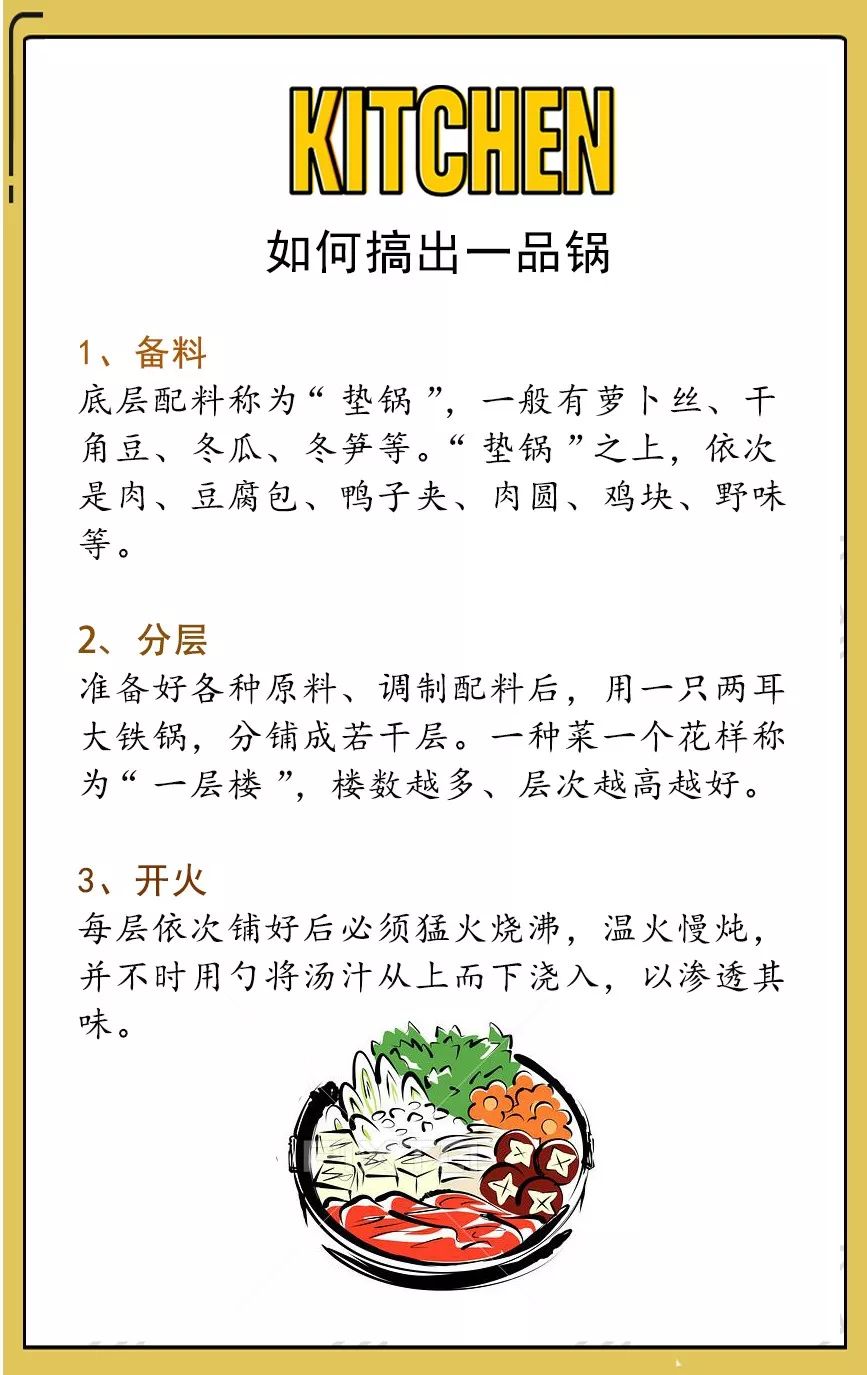 KITCHEN

如何搞出一品锅

1、备料
底层配料称为“ 垫锅 ”，一般有萝卜丝、干角豆、冬瓜、冬笋等。“ 垫锅 ”之上，依次是肉、豆腐包、鸭子夹、肉圆、鸡块、野味等。

2、分层
准备好各种原料、调制配料后，用一只两耳大铁锅，分铺成若干层。一种菜一个花样称为“ 一层楼 ”，楼数越多、层次越高越好。

3、开火
每层依次铺好后必须猛火烧沸，温火慢炖，并不时用勺将汤汁从上而下浇入，以渗透其味。